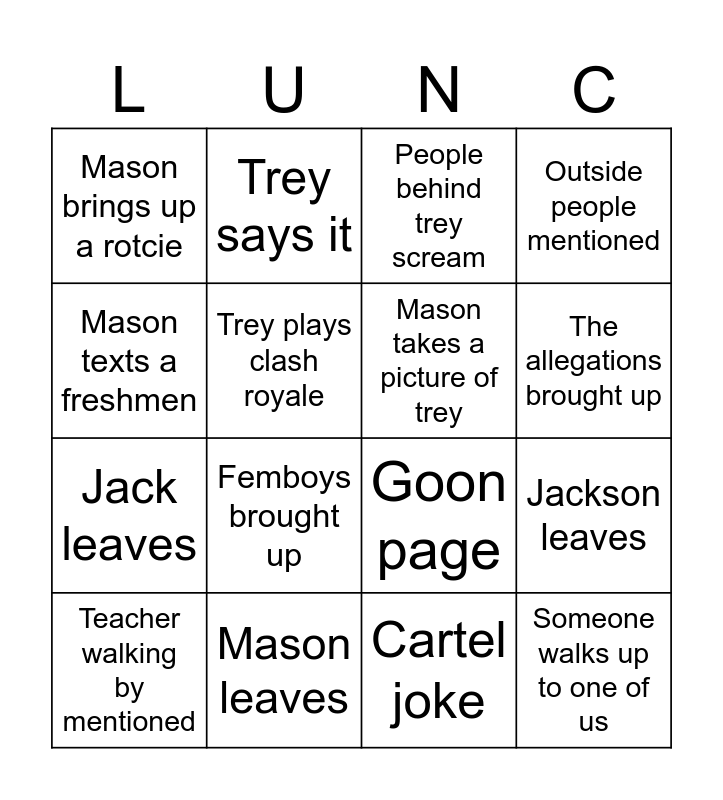 | L | U | N | C |
|---|---|---|---|
| Mason brings up a rotcie | Trey says it | People behind trey scream | Outside people mentioned |
| Mason texts a freshmen | Trey plays clash royale | Mason takes a picture of trey | The allegations brought up |
| Jack leaves | Femboys brought up | Goon page | Jackson leaves |
| Teacher walking by mentioned | Mason leaves | Cartel joke | Someone walks up to one of us |